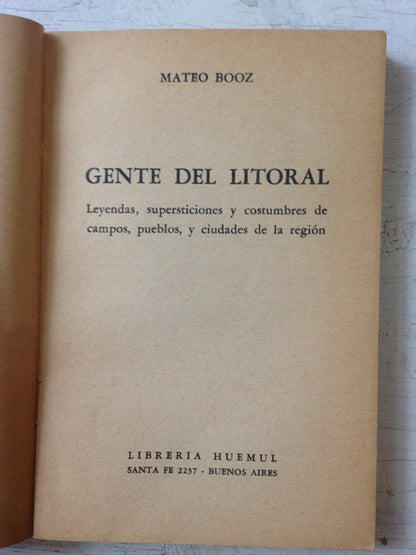 MATEO BOOZ

GENTE DEL LITORAL

Leyendas, supersticiones y costumbres de campos, pueblos, y ciudades de la región

LIBRERIA HUEMUL
SANTA FE 2237 - BUENOS AIRES